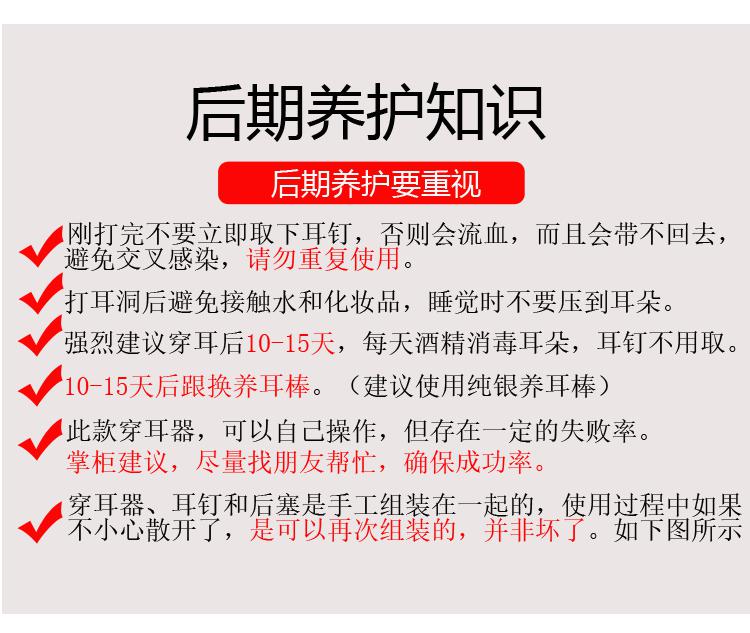 后期养护知识

后期养护要重视

✓ 刚打完不要立即取下耳钉，否则会流血，而且会带不回去，避免交叉感染，请勿重复使用。

✓ 打耳洞后避免接触水和化妆品，睡觉时不要压到耳朵。

✓ 强烈建议穿耳后10-15天，每天酒精消毒耳朵，耳钉不用取。

✓ 10-15天后跟换养耳棒。（建议使用纯银养耳棒）

✓ 此款穿耳器，可以自己操作，但存在一定的失败率。掌柜建议，尽量找朋友帮忙，确保成功率。

✓ 穿耳器、耳钉和后塞是手工组装在一起的，使用过程中如果不小心散开了，是可以再次组装的，并非坏了。如下图所示